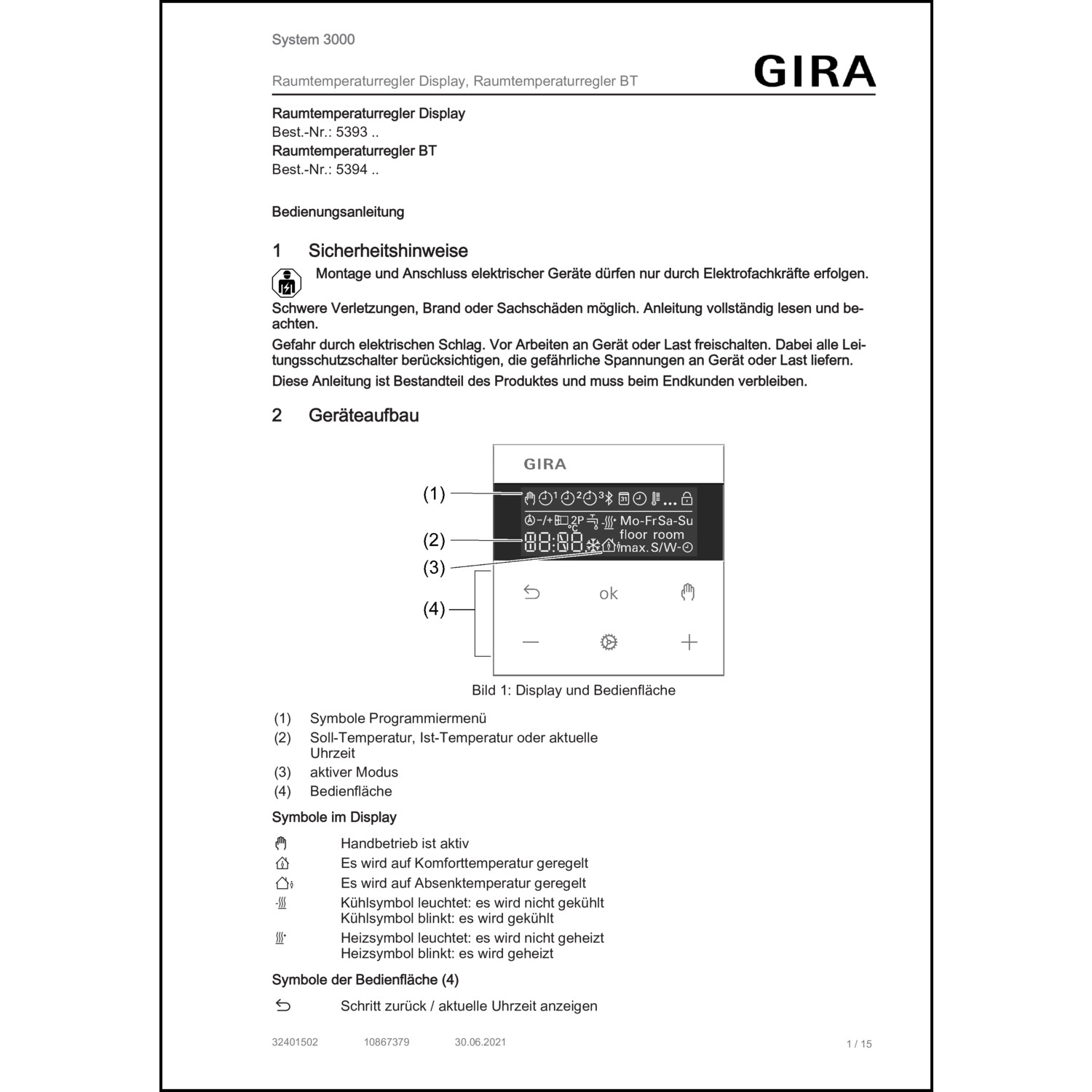 System 3000

Raumtemperaturregler Display, Raumtemperaturregler BT

GIRA

Raumtemperaturregler Display
Best.-Nr.: 5393 ..
Raumtemperaturregler BT
Best.-Nr.: 5394 ..

Bedienungsanleitung

1 Sicherheitshinweise

Montage und Anschluss elektrischer Geräte dürfen nur durch Elektrofachkräfte erfolgen.

Schwere Verletzungen, Brand oder Sachschäden möglich. Anleitung vollständig lesen und beachten.

Gefahr durch elektrischen Schlag. Vor Arbeiten an Gerät oder Last freischalten. Dabei alle Leitungsschutzschalter berücksichtigen, die gefährliche Spannungen an Gerät oder Last liefern.

Diese Anleitung ist Bestandteil des Produktes und muss beim Endkunden verbleiben.

2 Geräteaufbau

GIRA

(1)

(2)

(3)

(4)

1 2 3 31 ...

-/+ 2P °C Mo-FrSa-Su

88:88 floor room

max. S/W-

ok

Bild 1: Display und Bedienfläche

(1) Symbole Programmiermenü
(2) Soll-Temperatur, Ist-Temperatur oder aktuelle Uhrzeit
(3) aktiver Modus
(4) Bedienfläche

Symbole im Display

Handbetrieb ist aktiv
Es wird auf Komforttemperatur geregelt
Es wird auf Absenktemperatur geregelt
Kühlsymbol leuchtet: es wird nicht gekühlt
Kühlsymbol blinkt: es wird gekühlt
Heizsymbol leuchtet: es wird nicht geheizt
Heizsymbol blinkt: es wird geheizt

Symbole der Bedienfläche (4)

Schritt zurück / aktuelle Uhrzeit anzeigen

32401502 10867379 30.06.2021 1 / 15